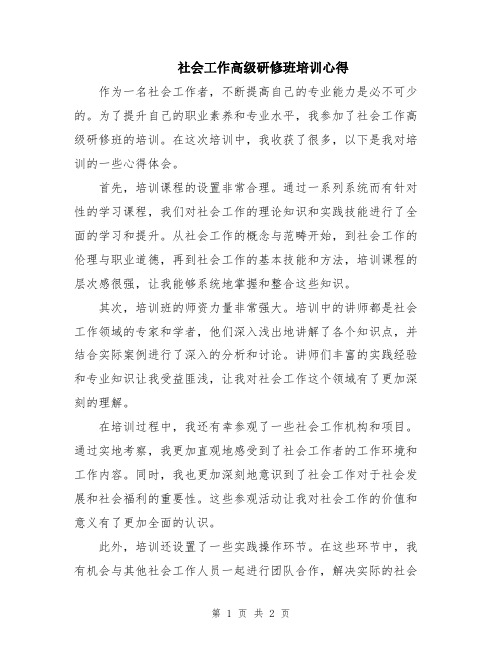 社会工作高级研修班培训心得

作为一名社会工作者，不断提高自己的专业能力是必不可少的。为了提升自己的职业素养和专业水平，我参加了社会工作高级研修班的培训。在这次培训中，我收获了很多，以下是我对培训的一些心得体会。

首先，培训课程的设置非常合理。通过一系列系统而有针对性的学习课程，我们对社会工作的理论知识和实践技能进行了全面的学习和提升。从社会工作的概念与范畴开始，到社会工作的伦理与职业道德，再到社会工作的基本技能和方法，培训课程的层次感很强，让我能够系统地掌握和整合这些知识。

其次，培训班的师资力量非常强大。培训中的讲师都是社会工作领域的专家和学者，他们深入浅出地讲解了各个知识点，并结合实际案例进行了深入的分析和讨论。讲师们丰富的实践经验和专业知识让我受益匪浅，让我对社会工作这个领域有了更加深刻的理解。

在培训过程中，我还有幸参观了一些社会工作机构和项目。通过实地考察，我更加直观地感受到了社会工作者的工作环境和工作内容。同时，我也更加深刻地意识到了社会工作对于社会发展和社会福利的重要性。这些参观活动让我对社会工作的价值和意义有了更加全面的认识。

此外，培训还设置了一些实践操作环节。在这些环节中，我有机会与其他社会工作人员一起进行团队合作，解决实际的社会

第 1 页 共 2 页